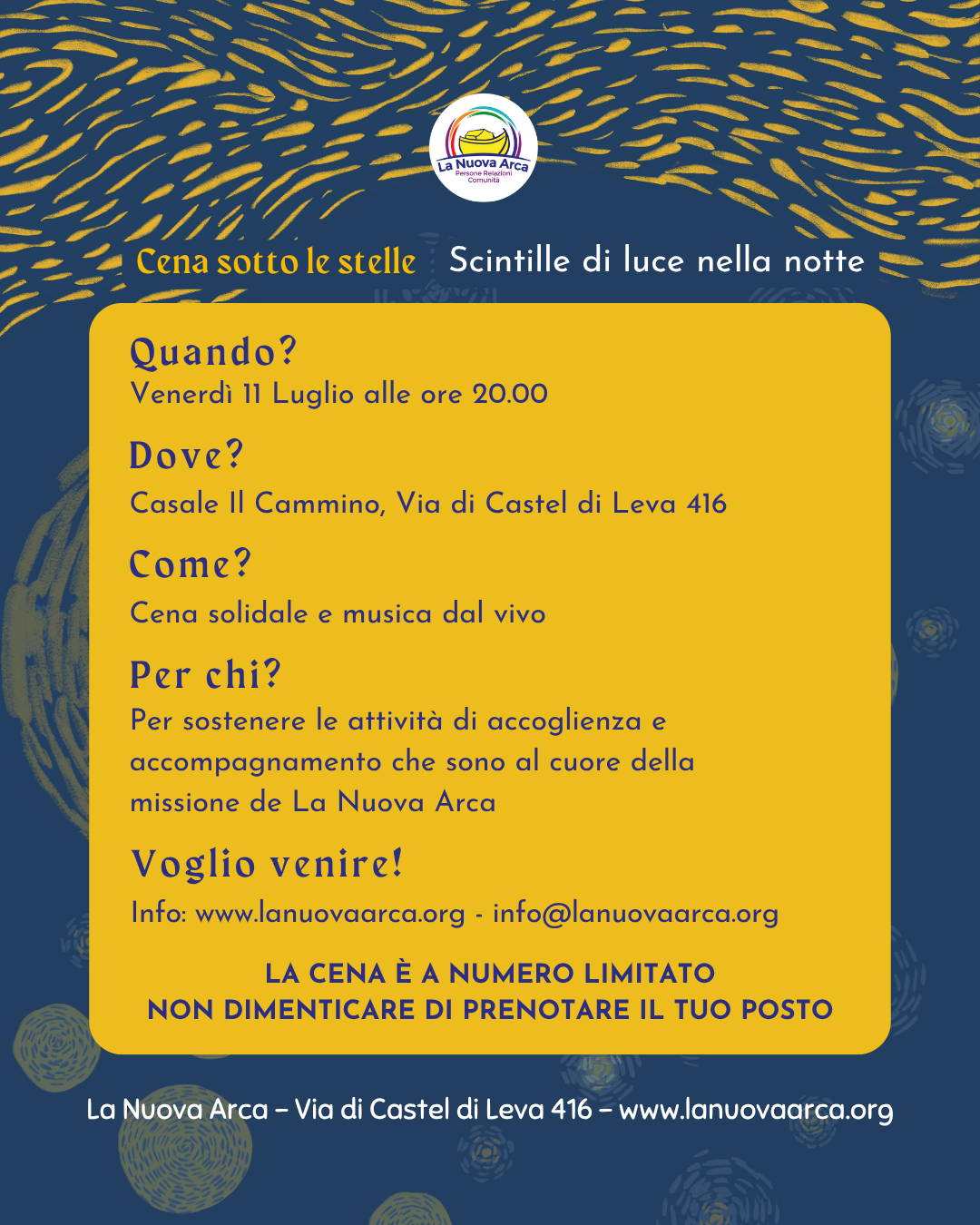 La Nuova Arca
Persone Relazioni Comunità

Cena sotto le stelle Scintille di luce nella notte

Quando?
Venerdì 11 Luglio alle ore 20.00

Dove?
Casale Il Cammino, Via di Castel di Leva 416

Come?
Cena solidale e musica dal vivo

Per chi?
Per sostenere le attività di accoglienza e accompagnamento che sono al cuore della missione de La Nuova Arca

Voglio venire!
Info: www.lanuovaarca.org - info@lanuovaarca.org

LA CENA È A NUMERO LIMITATO
NON DIMENTICARE DI PRENOTARE IL TUO POSTO

La Nuova Arca – Via di Castel di Leva 416 – www.lanuovaarca.org